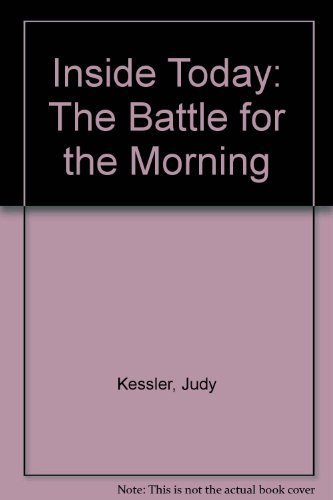 Inside Today: The Battle for the Morning

Kessler, Judy

Note: This is not the actual book cover